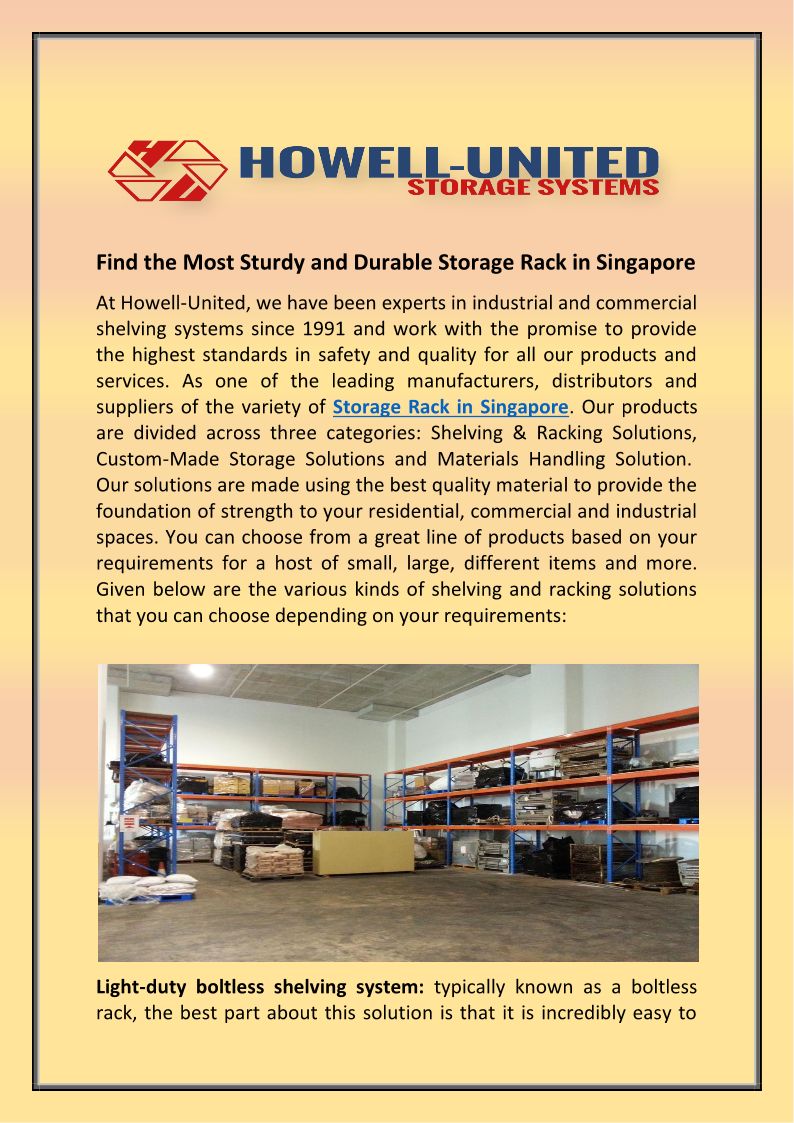 HOWELL-UNITED
STORAGE SYSTEMS

Find the Most Sturdy and Durable Storage Rack in Singapore

At Howell-United, we have been experts in industrial and commercial shelving systems since 1991 and work with the promise to provide the highest standards in safety and quality for all our products and services. As one of the leading manufacturers, distributors and suppliers of the variety of Storage Rack in Singapore. Our products are divided across three categories: Shelving & Racking Solutions, Custom-Made Storage Solutions and Materials Handling Solution. Our solutions are made using the best quality material to provide the foundation of strength to your residential, commercial and industrial spaces. You can choose from a great line of products based on your requirements for a host of small, large, different items and more. Given below are the various kinds of shelving and racking solutions that you can choose depending on your requirements:

Light-duty boltless shelving system: typically known as a boltless rack, the best part about this solution is that it is incredibly easy to